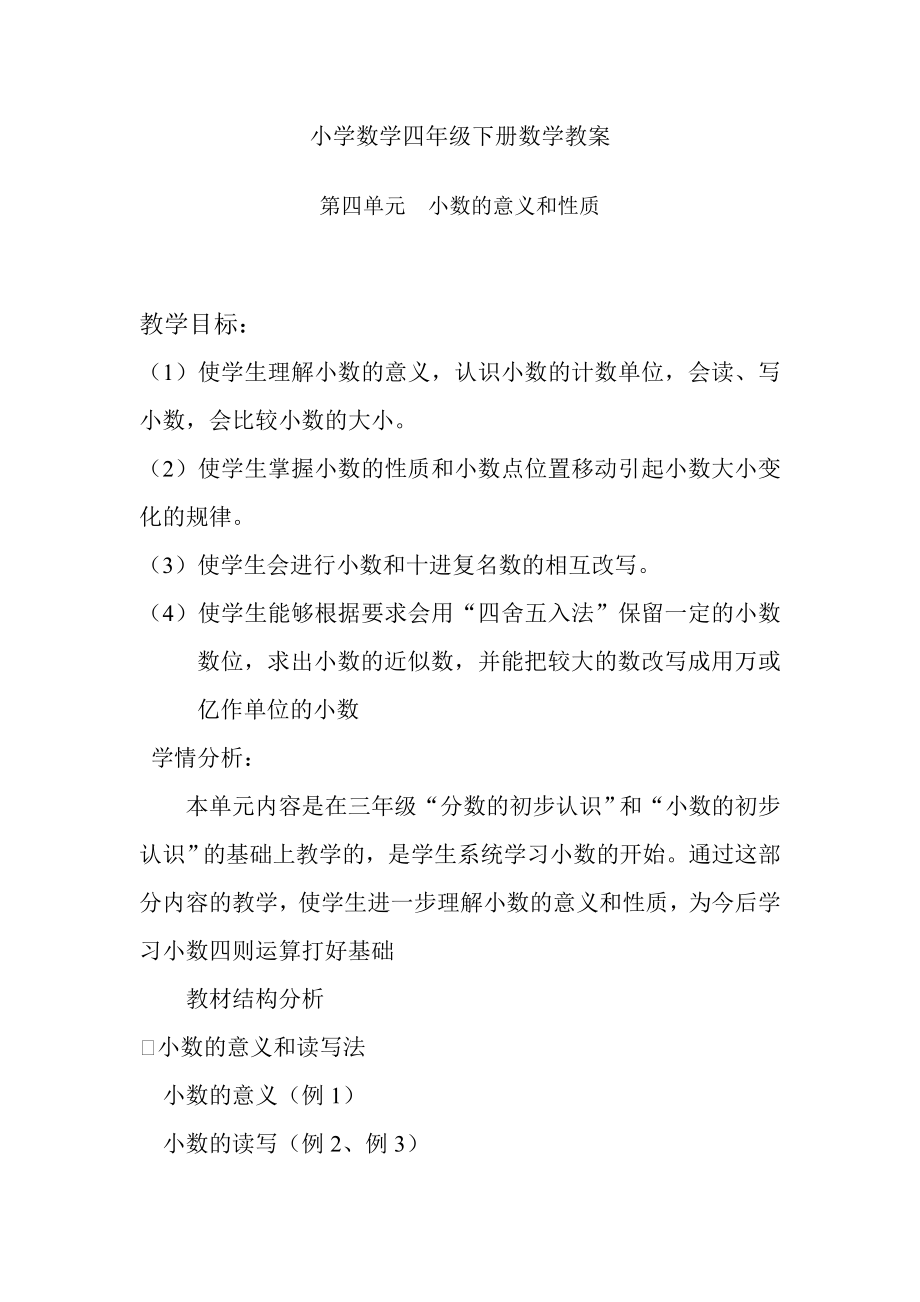 小学数学四年级下册数学教案

第四单元　小数的意义和性质

教学目标：

（1）使学生理解小数的意义，认识小数的计数单位，会读、写小数，会比较小数的大小。

（2）使学生掌握小数的性质和小数点位置移动引起小数大小变化的规律。

（3）使学生会进行小数和十进复名数的相互改写。

（4）使学生能够根据要求会用“四舍五入法”保留一定的小数数位，求出小数的近似数，并能把较大的数改写成用万或亿作单位的小数

学情分析：

本单元内容是在三年级“分数的初步认识”和“小数的初步认识”的基础上教学的，是学生系统学习小数的开始。通过这部分内容的教学，使学生进一步理解小数的意义和性质，为今后学习小数四则运算打好基础

教材结构分析

□小数的意义和读写法

小数的意义（例 1）

小数的读写（例 2、例 3）